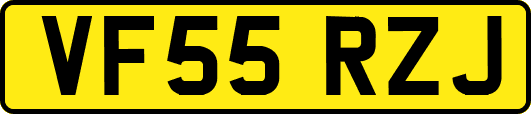 VF55 RZJ